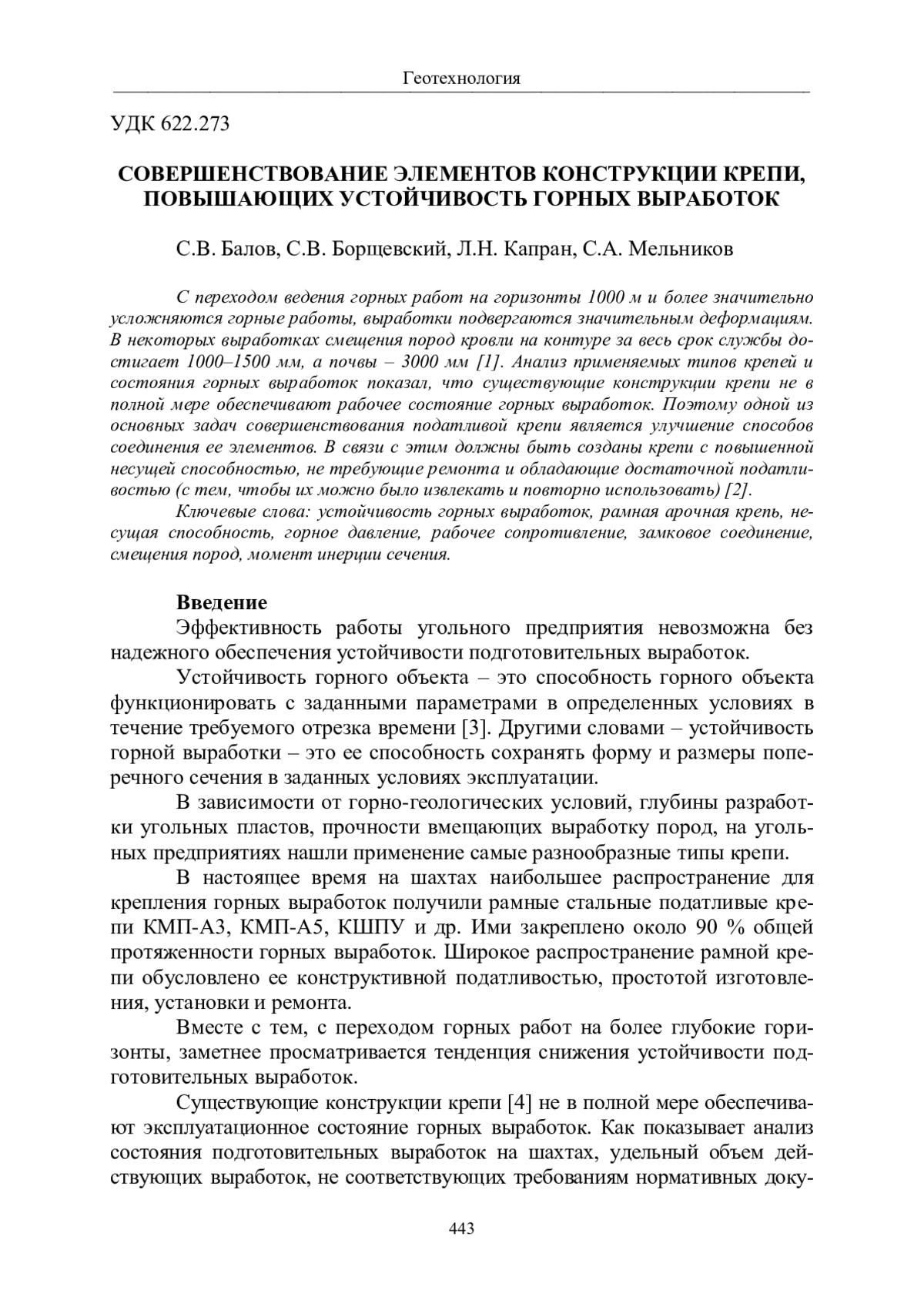 Геотехнология

УДК 622.273

СОВЕРШЕНСТВОВАНИЕ ЭЛЕМЕНТОВ КОНСТРУКЦИИ КРЕПИ, ПОВЫШАЮЩИХ УСТОЙЧИВОСТЬ ГОРНЫХ ВЫРАБОТОК

С.В. Балов, С.В. Борщевский, Л.Н. Капран, С.А. Мельников

С переходом ведения горных работ на горизонты 1000 м и более значительно усложняются горные работы, выработки подвергаются значительным деформациям. В некоторых выработках смещения пород кровли на контуре за весь срок службы достигает 1000–1500 мм, а почвы – 3000 мм [1]. Анализ применяемых типов крепей и состояния горных выработок показал, что существующие конструкции крепи не в полной мере обеспечивают рабочее состояние горных выработок. Поэтому одной из основных задач совершенствования податливой крепи является улучшение способов соединения ее элементов. В связи с этим должны быть созданы крепи с повышенной несущей способностью, не требующие ремонта и обладающие достаточной податливостью (с тем, чтобы их можно было извлекать и повторно использовать) [2].

Ключевые слова: устойчивость горных выработок, рамная арочная крепь, несущая способность, горное давление, рабочее сопротивление, замковое соединение, смещения пород, момент инерции сечения.

Введение

Эффективность работы угольного предприятия невозможна без надежного обеспечения устойчивости подготовительных выработок.

Устойчивость горного объекта – это способность горного объекта функционировать с заданными параметрами в определенных условиях в течение требуемого отрезка времени [3]. Другими словами – устойчивость горной выработки – это ее способность сохранять форму и размеры поперечного сечения в заданных условиях эксплуатации.

В зависимости от горно-геологических условий, глубины разработки угольных пластов, прочности вмещающих выработку пород, на угольных предприятиях нашли применение самые разнообразные типы крепи.

В настоящее время на шахтах наибольшее распространение для крепления горных выработок получили рамные стальные податливые крепи КМП-А3, КМП-А5, КШПУ и др. Ими закреплено около 90 % общей протяженности горных выработок. Широкое распространение рамной крепи обусловлено ее конструктивной податливостью, простотой изготовления, установки и ремонта.

Вместе с тем, с переходом горных работ на более глубокие горизонты, заметнее просматривается тенденция снижения устойчивости подготовительных выработок.

Существующие конструкции крепи [4] не в полной мере обеспечивают эксплуатационное состояние горных выработок. Как показывает анализ состояния подготовительных выработок на шахтах, удельный объем действующих выработок, не соответствующих требованиям нормативных доку-

443